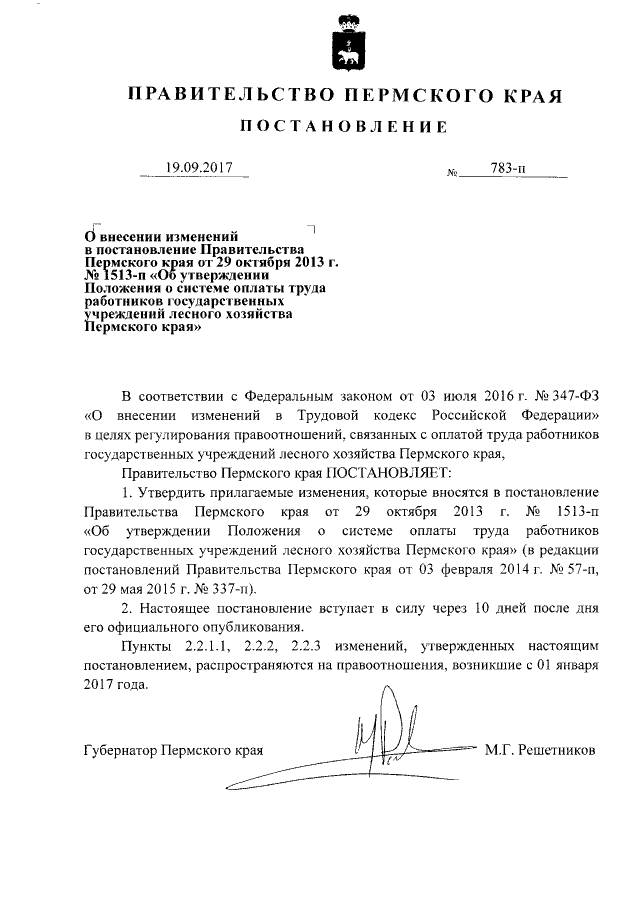 ПРАВИТЕЛЬСТВО ПЕРМСКОГО КРАЯ

ПОСТАНОВЛЕНИЕ

19.09.2017 № 783-п

О внесении изменений в постановление Правительства Пермского края от 29 октября 2013 г. № 1513-п «Об утверждении Положения о системе оплаты труда работников государственных учреждений лесного хозяйства Пермского края»

В соответствии с Федеральным законом от 03 июля 2016 г. № 347-ФЗ «О внесении изменений в Трудовой кодекс Российской Федерации» в целях регулирования правоотношений, связанных с оплатой труда работников государственных учреждений лесного хозяйства Пермского края,

Правительство Пермского края ПОСТАНОВЛЯЕТ:

1. Утвердить прилагаемые изменения, которые вносятся в постановление Правительства Пермского края от 29 октября 2013 г. № 1513-п «Об утверждении Положения о системе оплаты труда работников государственных учреждений лесного хозяйства Пермского края» (в редакции постановлений Правительства Пермского края от 03 февраля 2014 г. № 57-п, от 29 мая 2015 г. № 337-п).

2. Настоящее постановление вступает в силу через 10 дней после дня его официального опубликования.

Пункты 2.2.1.1, 2.2.2, 2.2.3 изменений, утвержденных настоящим постановлением, распространяются на правоотношения, возникшие с 01 января 2017 года.

Губернатор Пермского края М.Г. Решетников